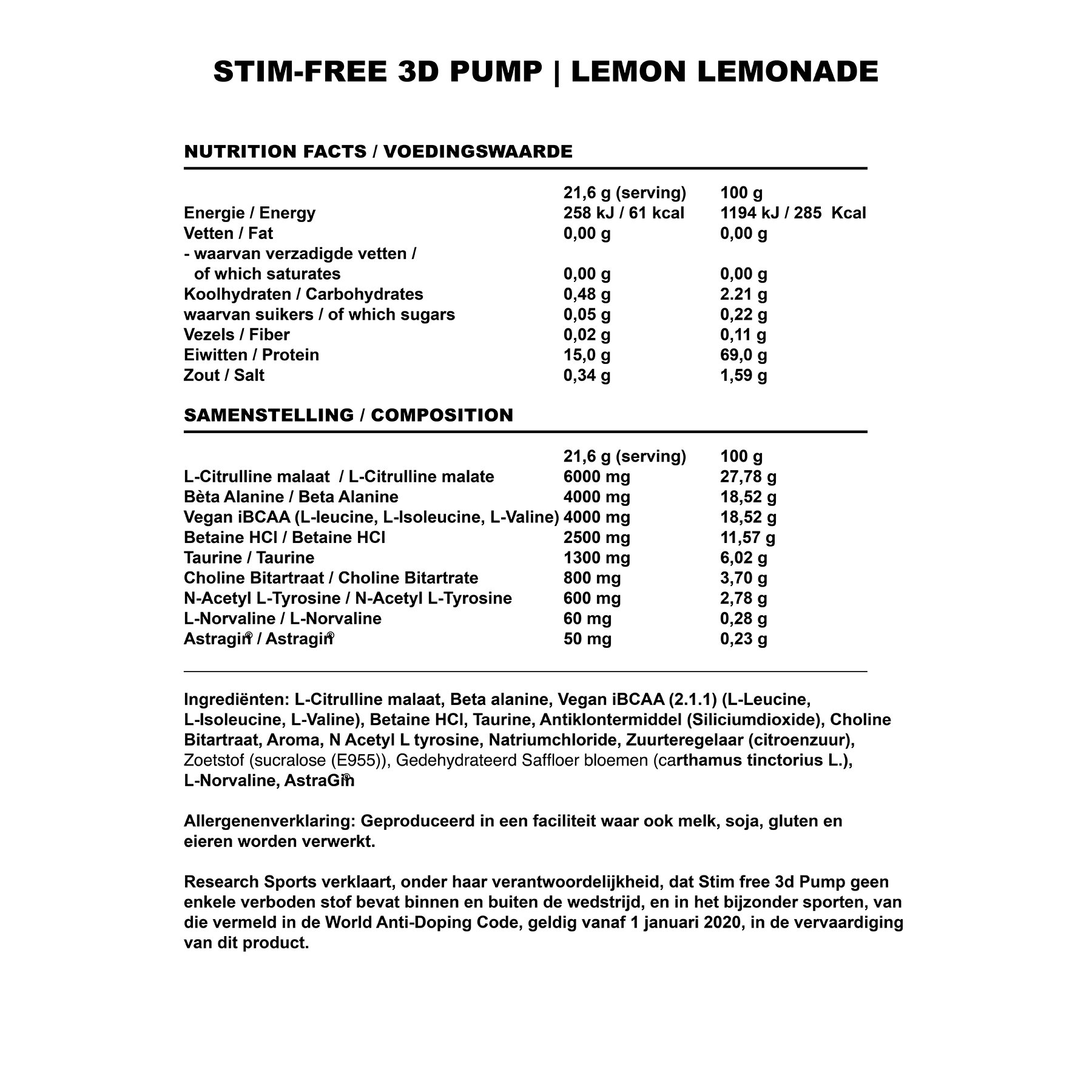 STIM-FREE 3D PUMP | LEMON LEMONADE

NUTRITION FACTS / VOEDINGSWAARDE

| | 21,6 g (serving) | 100 g |
|---|---|---|
| Energie / Energy | 258 kJ / 61 kcal | 1194 kJ / 285 Kcal |
| Vetten / Fat | 0,00 g | 0,00 g |
| - waarvan verzadigde vetten / of which saturates | 0,00 g | 0,00 g |
| Koolhydraten / Carbohydrates | 0,48 g | 2.21 g |
| waarvan suikers / of which sugars | 0,05 g | 0,22 g |
| Vezels / Fiber | 0,02 g | 0,11 g |
| Eiwitten / Protein | 15,0 g | 69,0 g |
| Zout / Salt | 0,34 g | 1,59 g |

SAMENSTELLING / COMPOSITION

| | 21,6 g (serving) | 100 g |
|---|---|---|
| L-Citrulline malaat / L-Citrulline malate | 6000 mg | 27,78 g |
| Bèta Alanine / Beta Alanine | 4000 mg | 18,52 g |
| Vegan iBCAA (L-leucine, L-Isoleucine, L-Valine) | 4000 mg | 18,52 g |
| Betaine HCl / Betaine HCl | 2500 mg | 11,57 g |
| Taurine / Taurine | 1300 mg | 6,02 g |
| Choline Bitartraat / Choline Bitartrate | 800 mg | 3,70 g |
| N-Acetyl L-Tyrosine / N-Acetyl L-Tyrosine | 600 mg | 2,78 g |
| L-Norvaline / L-Norvaline | 60 mg | 0,28 g |
| Astragin® / Astragin® | 50 mg | 0,23 g |

Ingrediënten: L-Citrulline malaat, Beta alanine, Vegan iBCAA (2.1.1) (L-Leucine, L-Isoleucine, L-Valine), Betaine HCl, Taurine, Antiklontermiddel (Siliciumdioxide), Choline Bitartraat, Aroma, N Acetyl L tyrosine, Natriumchloride, Zuurteregelaar (citroenzuur), Zoetstof (sucralose (E955)), Gedehydrateerd Saffloer bloemen (carthamus tinctorius L.), L-Norvaline, AstraGin®

Allergenenverklaring: Geproduceerd in een faciliteit waar ook melk, soja, gluten en eieren worden verwerkt.

Research Sports verklaart, onder haar verantwoordelijkheid, dat Stim free 3d Pump geen enkele verboden stof bevat binnen en buiten de wedstrijd, en in het bijzonder sporten, van die vermeld in de World Anti-Doping Code, geldig vanaf 1 januari 2020, in de vervaardiging van dit product.